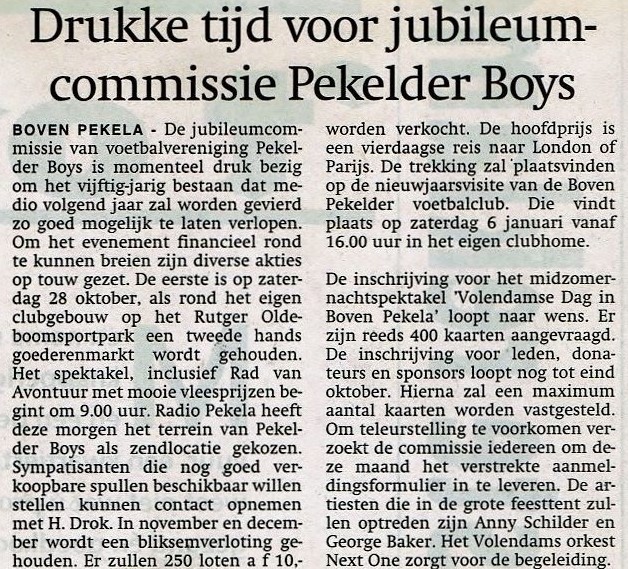 Drukke tijd voor jubileumcommissie Pekelder Boys

BOVEN PEKELA - De jubileumcommissie van voetbalvereniging Pekelder Boys is momenteel druk bezig om het vijftig-jarig bestaan dat medio volgend jaar zal worden gevierd zo goed mogelijk te laten verlopen. Om het evenement financieel rond te kunnen breien zijn diverse akties op touw gezet. De eerste is op zaterdag 28 oktober, als rond het eigen clubgebouw op het Rutger Oldeboomsportpark een tweede hands goederenmarkt wordt gehouden. Het spektakel, inclusief Rad van Avontuur met mooie vleesprijzen begint om 9.00 uur. Radio Pekela heeft deze morgen het terrein van Pekelder Boys als zendlocatie gekozen. Sympatisanten die nog goed verkoopbare spullen beschikbaar willen stellen kunnen contact opnemen met H. Drok. In november en december wordt een bliksemverloting gehouden. Er zullen 250 loten a f 10,- worden verkocht. De hoofdprijs is een vierdaagse reis naar London of Parijs. De trekking zal plaatsvinden op de nieuwjaarsvisite van de Boven Pekelder voetbalclub. Die vindt plaats op zaterdag 6 januari vanaf 16.00 uur in het eigen clubhome.

De inschrijving voor het midzomernachtspektakel 'Volendamse Dag in Boven Pekela' loopt naar wens. Er zijn reeds 400 kaarten aangevraagd. De inschrijving voor leden, donateurs en sponsors loopt nog tot eind oktober. Hierna zal een maximum aantal kaarten worden vastgesteld. Om teleurstelling te voorkomen verzoekt de commissie iedereen om deze maand het verstrekte aanmeldingsformulier in te leveren. De artiesten die in de grote feesttent zullen optreden zijn Anny Schilder en George Baker. Het Volendams orkest Next One zorgt voor de begeleiding.